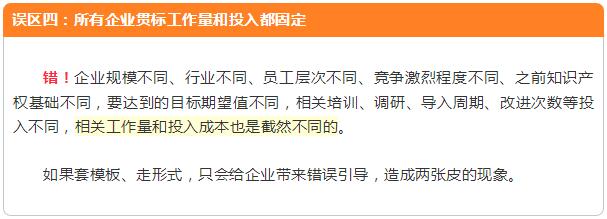 误区四：所有企业贯标工作量和投入都固定

错！企业规模不同、行业不同、员工层次不同、竞争激烈程度不同、之前知识产权基础不同，要达到的目标期望值不同，相关培训、调研、导入周期、改进次数等投入不同，相关工作量和投入成本也是截然不同的。

如果套模板、走形式，只会给企业带来错误引导，造成两张皮的现象。